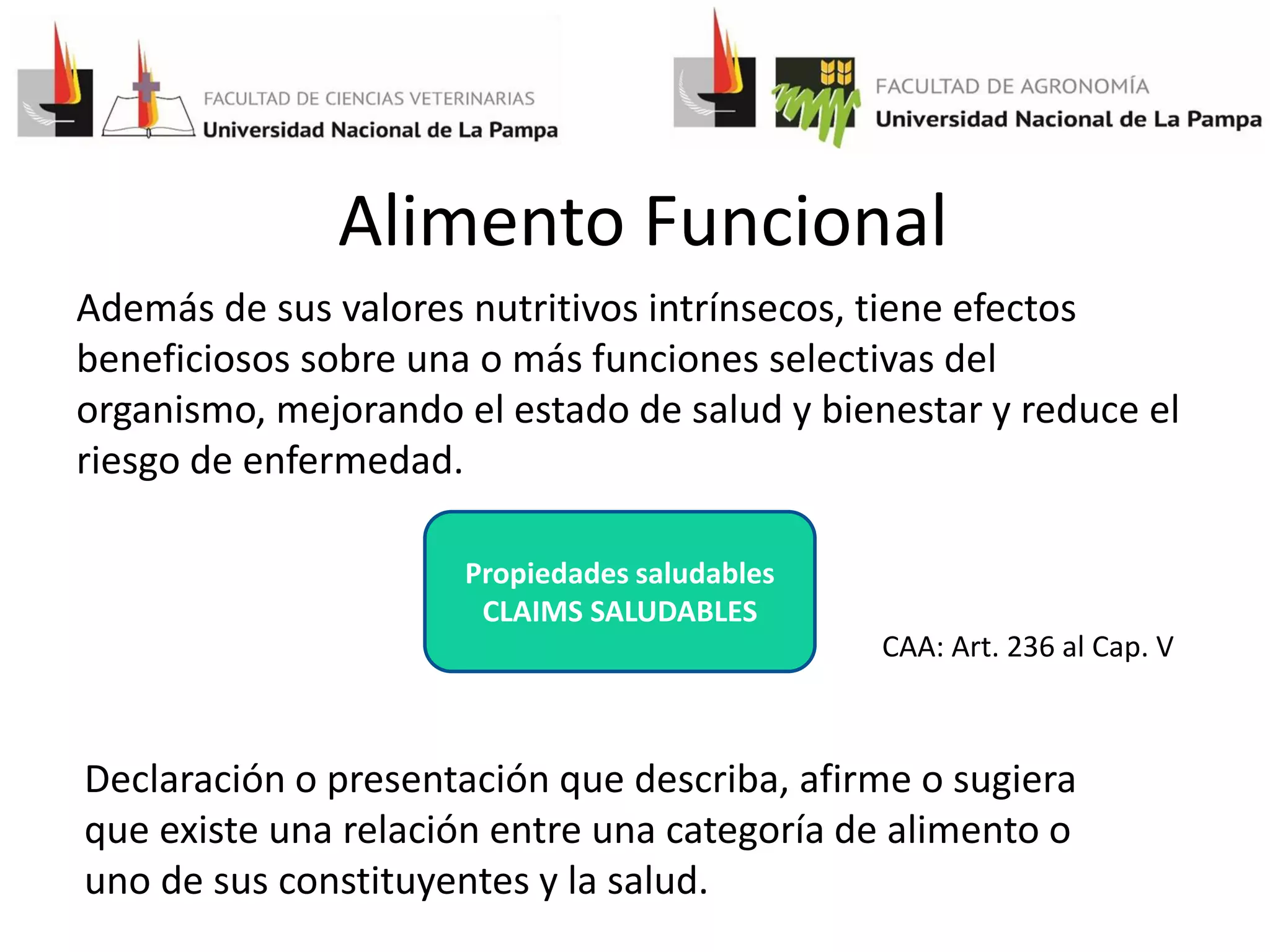 FACULTAD DE CIENCIAS VETERINARIAS
Universidad Nacional de La Pampa

FACULTAD DE AGRONOMÍA
Universidad Nacional de La Pampa

Alimento Funcional

Además de sus valores nutritivos intrínsecos, tiene efectos beneficiosos sobre una o más funciones selectivas del organismo, mejorando el estado de salud y bienestar y reduce el riesgo de enfermedad.

Propiedades saludables
CLAIMS SALUDABLES

CAA: Art. 236 al Cap. V

Declaración o presentación que describa, afirme o sugiera que existe una relación entre una categoría de alimento o uno de sus constituyentes y la salud.